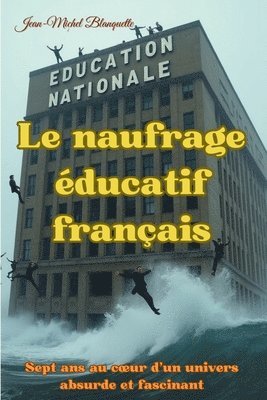 Jean-Michel Blanquette

EDUCATION NATIONALE

Le naufrage éducatif français

Sept ans au cœur d'un univers absurde et fascinant